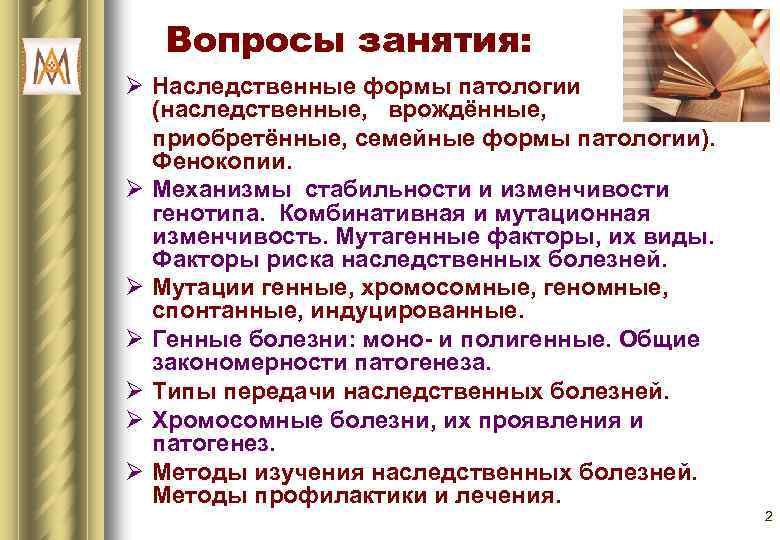 Вопросы занятия:

➢ Наследственные формы патологии (наследственные, врождённые, приобретённые, семейные формы патологии). Фенокопии.

➢ Механизмы стабильности и изменчивости генотипа. Комбинативная и мутационная изменчивость. Мутагенные факторы, их виды. Факторы риска наследственных болезней.

➢ Мутации генные, хромосомные, геномные, спонтанные, индуцированные.

➢ Генные болезни: моно- и полигенные. Общие закономерности патогенеза.

➢ Типы передачи наследственных болезней.

➢ Хромосомные болезни, их проявления и патогенез.

➢ Методы изучения наследственных болезней. Методы профилактики и лечения.

2